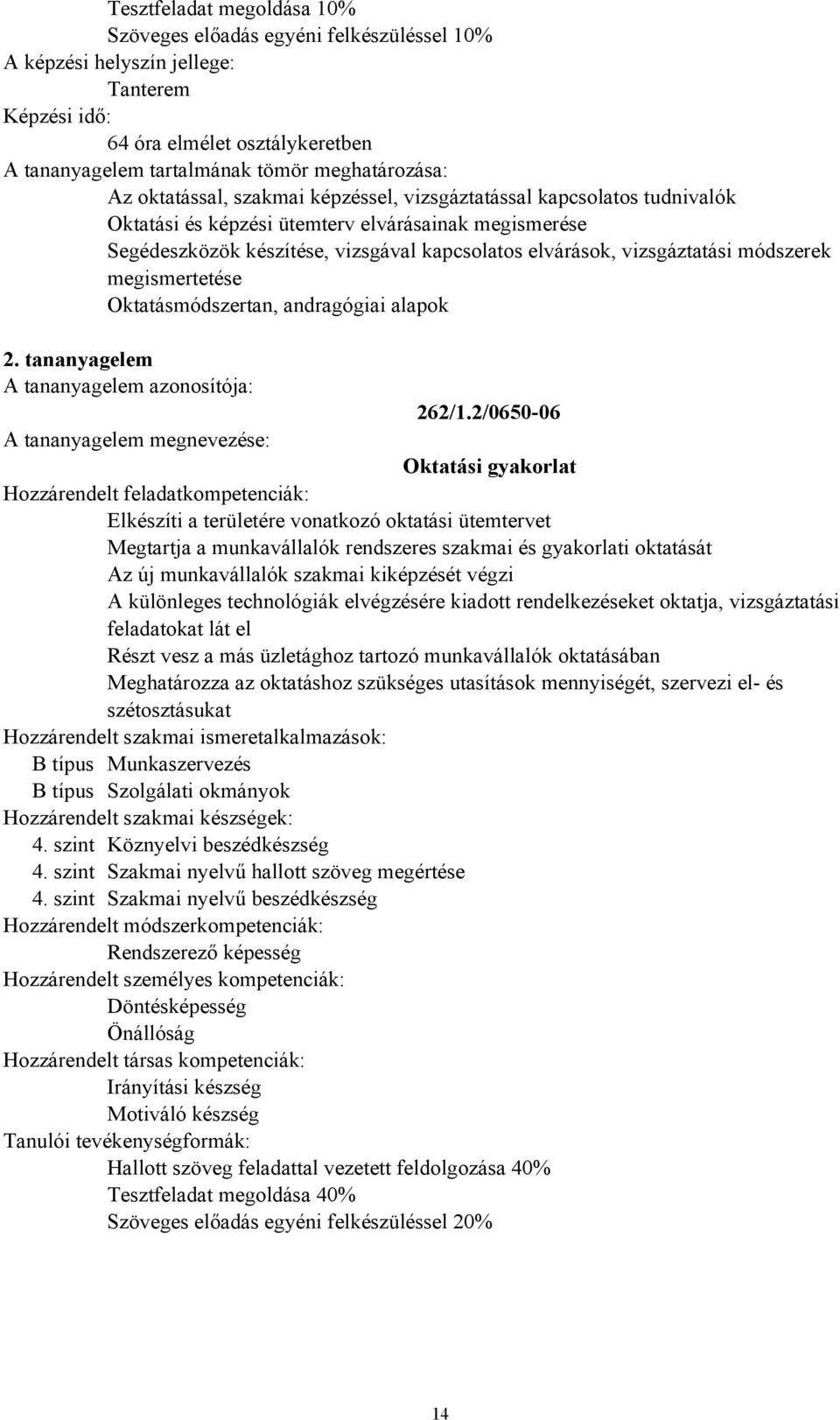 Tesztfeladat megoldása 10%
Szöveges előadás egyéni felkészüléssel 10%
A képzési helyszín jellege:
Tanterem
Képzési idő:
64 óra elmélet osztálykeretben
A tananyagelem tartalmának tömör meghatározása:
Az oktatással, szakmai képzéssel, vizsgáztatással kapcsolatos tudnivalók
Oktatási és képzési ütemterv elvárásainak megismerése
Segédeszközök készítése, vizsgával kapcsolatos elvárások, vizsgáztatási módszerek megismertetése
Oktatásmódszertan, andragógiai alapok

2. tananyagelem
A tananyagelem azonosítója:
262/1.2/0650-06
A tananyagelem megnevezése:
Oktatási gyakorlat
Hozzárendelt feladatkompetenciák:
Elkészíti a területére vonatkozó oktatási ütemtervet
Megtartja a munkavállalók rendszeres szakmai és gyakorlati oktatását
Az új munkavállalók szakmai kiképzését végzi
A különleges technológiák elvégzésére kiadott rendelkezéseket oktatja, vizsgáztatási feladatokat lát el
Részt vesz a más üzletághoz tartozó munkavállalók oktatásában
Meghatározza az oktatáshoz szükséges utasítások mennyiségét, szervezi el- és szétosztásukat
Hozzárendelt szakmai ismeretalkalmazások:
B típus Munkaszervezés
B típus Szolgálati okmányok
Hozzárendelt szakmai készségek:
4. szint Köznyelvi beszédkészség
4. szint Szakmai nyelvű hallott szöveg megértése
4. szint Szakmai nyelvű beszédkészség
Hozzárendelt módszerkompetenciák:
Rendszerező képesség
Hozzárendelt személyes kompetenciák:
Döntésképesség
Önállóság
Hozzárendelt társas kompetenciák:
Irányítási készség
Motiváló készség
Tanulói tevékenységformák:
Hallott szöveg feladattal vezetett feldolgozása 40%
Tesztfeladat megoldása 40%
Szöveges előadás egyéni felkészüléssel 20%

14